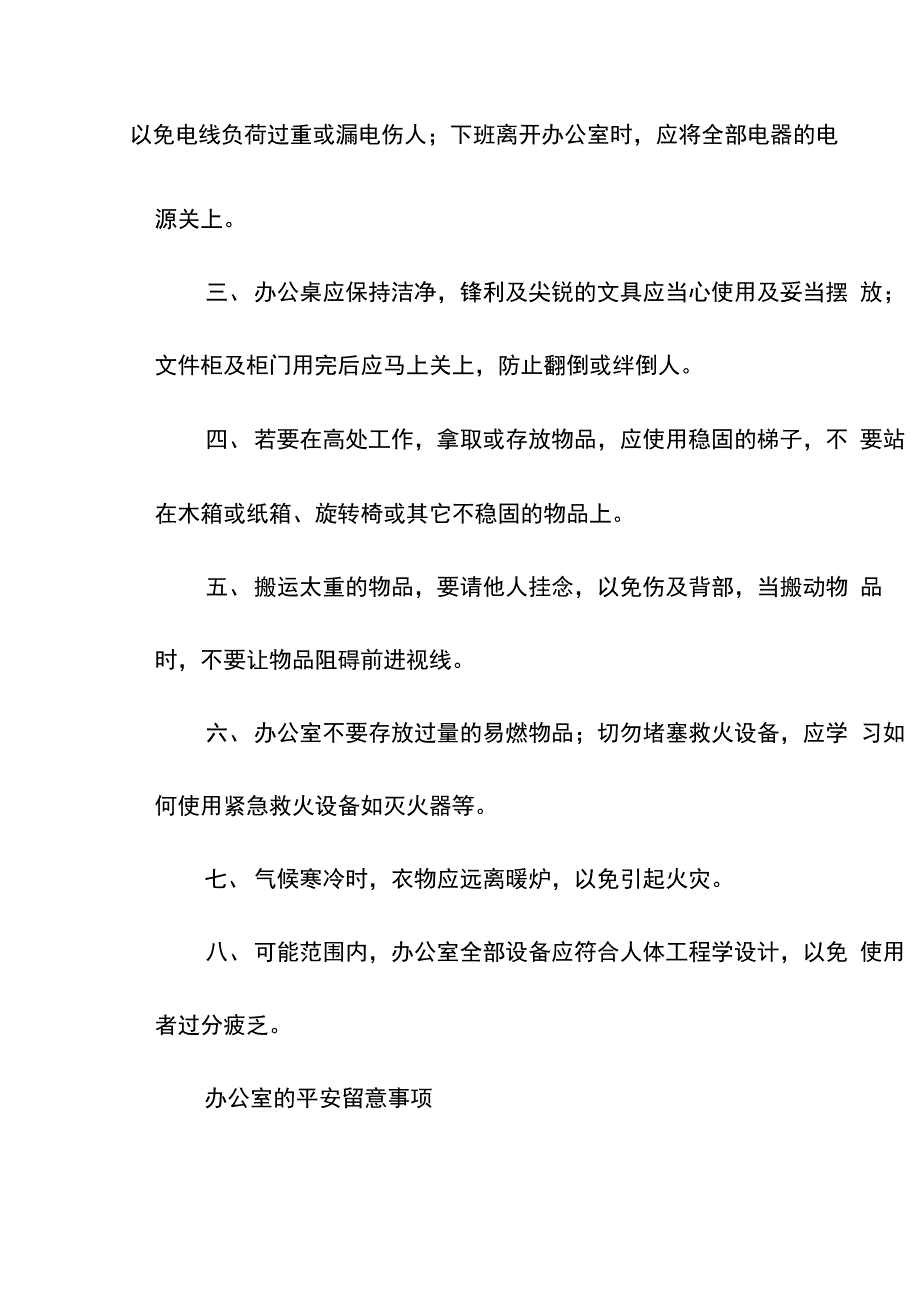 以免电线负荷过重或漏电伤人；下班离开办公室时，应将全部电器的电源关上。

三、办公桌应保持洁净，锋利及尖锐的文具应当心使用及妥当摆放；文件柜及柜门用完后应马上关上，防止翻倒或绊倒人。

四、若要在高处工作，拿取或存放物品，应使用稳固的梯子，不要站在木箱或纸箱、旋转椅或其它不稳固的物品上。

五、搬运太重的物品，要请他人挂念，以免伤及背部，当搬动物品时，不要让物品阻碍前进视线。

六、办公室不要存放过量的易燃物品；切勿堵塞救火设备，应学习如何使用紧急救火设备如灭火器等。

七、气候寒冷时，衣物应远离暖炉，以免引起火灾。

八、可能范围内，办公室全部设备应符合人体工程学设计，以免使用者过分疲乏。

办公室的平安留意事项